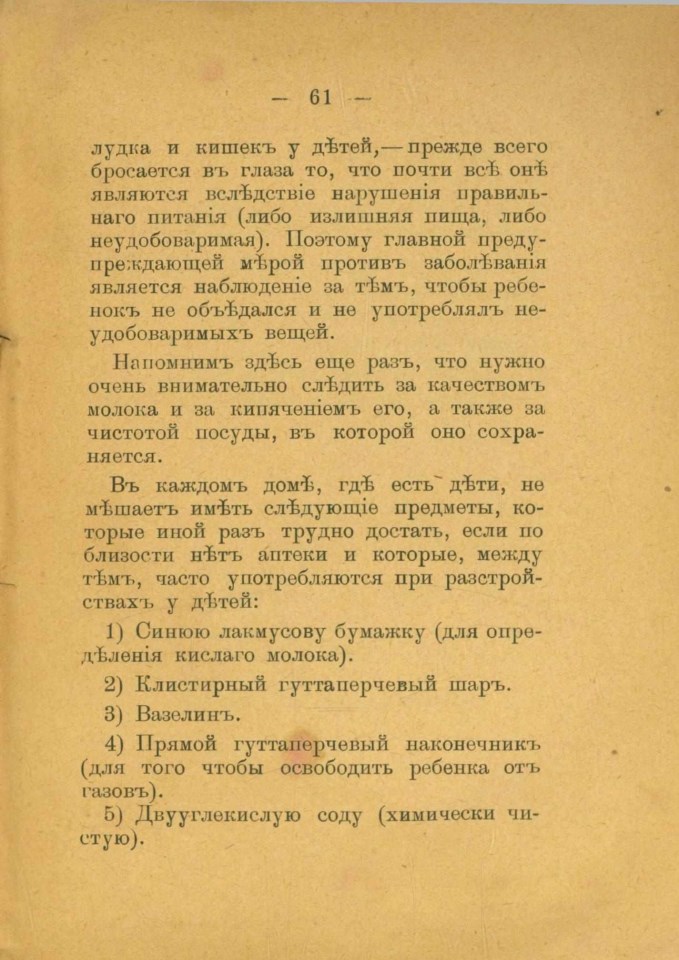 — 61 —

лудка и кишекъ у дѣтей,— прежде всего бросается въ глаза то, что почти всѣ онѣ являются вслѣдствіе нарушенія правильнаго питанія (либо излишняя пища, либо неудобоваримая). Поэтому главной предупреждающей мѣрой противъ заболѣванія является наблюденіе за тѣмъ, чтобы ребенокъ не объѣдался и не употреблялъ неудобоваримыхъ вещей.

Напомнимъ здѣсь еще разъ, что нужно очень внимательно слѣдить за качествомъ молока и за кипяченіемъ его, а также за чистотой посуды, въ которой оно сохраняется.

Въ каждомъ домѣ, гдѣ есть дѣти, не мѣшаетъ имѣть слѣдующіе предметы, которые иной разъ трудно достать, если по близости нѣтъ аптеки и которые, между тѣмъ, часто употребляются при разстройствахъ у дѣтей:

1) Синюю лакмусову бумажку (для опредѣленія кислаго молока).

2) Клистирный гуттаперчевый шаръ.

3) Вазелинъ.

4) Прямой гуттаперчевый наконечникъ (для того чтобы освободить ребенка отъ газовъ).

5) Двууглекислую соду (химически чистую).